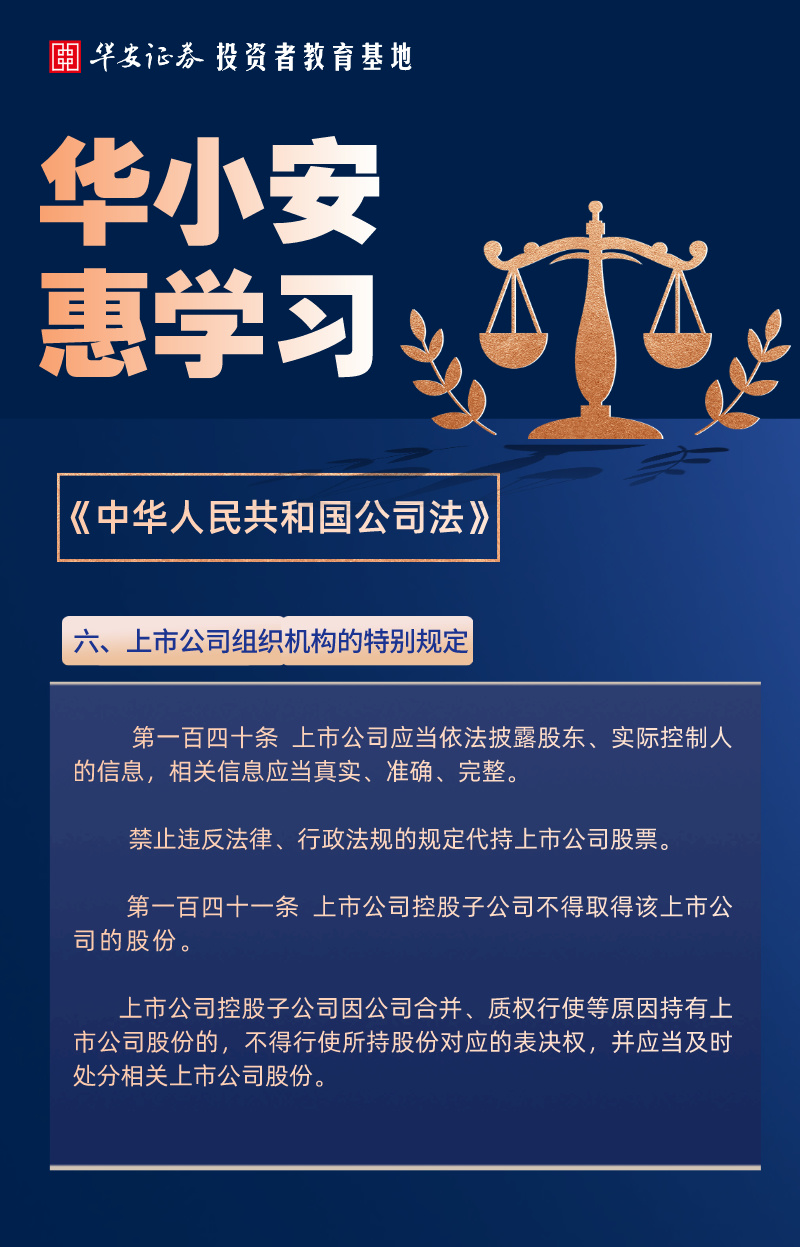 华安证券 投资者教育基地

华小安
惠学习

《中华人民共和国公司法》

六、上市公司组织机构的特别规定

第一百四十条 上市公司应当依法披露股东、实际控制人的信息，相关信息应当真实、准确、完整。

禁止违反法律、行政法规的规定代持上市公司股票。

第一百四十一条 上市公司控股子公司不得取得该上市公司的股份。

上市公司控股子公司因公司合并、质权行使等原因持有上市公司股份的，不得行使所持股份对应的表决权，并应当及时处分相关上市公司股份。